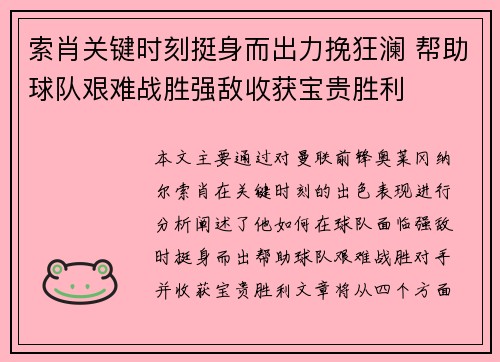 索肖关键时刻挺身而出力挽狂澜 帮助球队艰难战胜强敌收获宝贵胜利

本文主要通过对曼联前锋奥莱冈纳尔索肖在关键时刻的出色表现进行分析阐述了他如何在球队面临强敌时挺身而出帮助球队艰难战胜对手并收获宝贵胜利文章将从四个方面